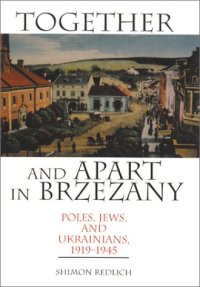 TOGETHER

AND APART IN BRZEZANY

POLES, JEWS, AND UKRAINIANS, 1919–1945

SHIMON REDLICH